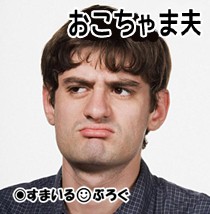 おこちゃま夫

◉すまいる☺ぶろぐ